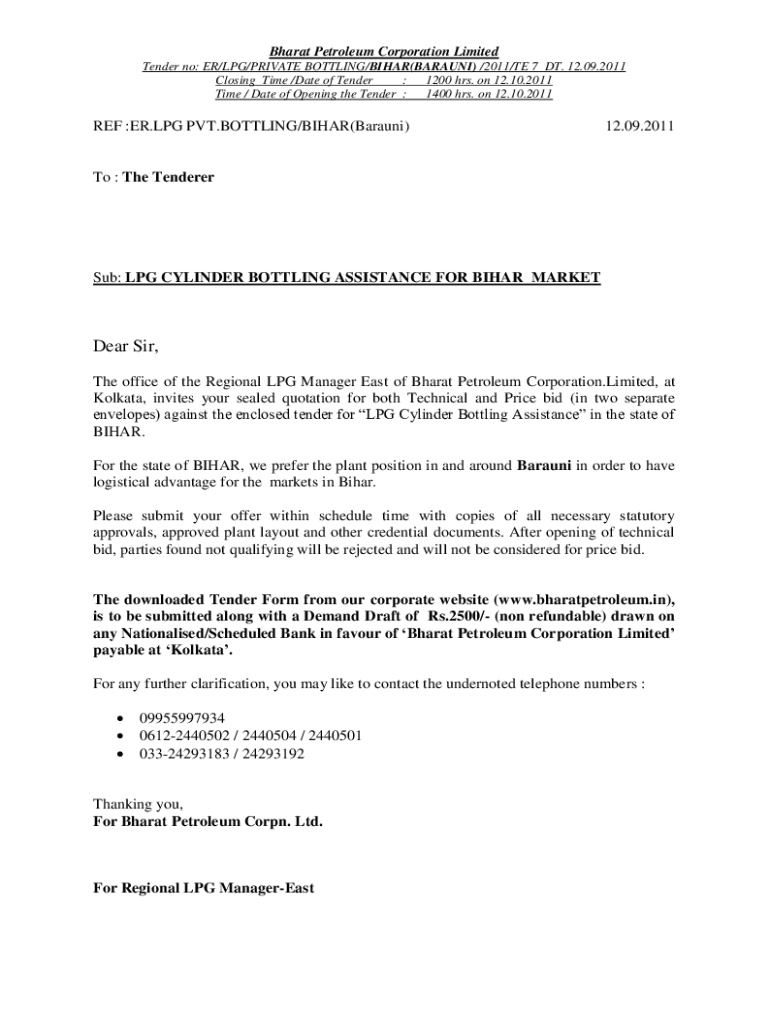 Bharat Petroleum Corporation Limited
Tender no: ER/LPG/PRIVATE BOTTLING/BIHAR(BARAUNI) /2011/TE 7 DT. 12.09.2011
Closing Time /Date of Tender : 1200 hrs. on 12.10.2011
Time / Date of Opening the Tender : 1400 hrs. on 12.10.2011

REF :ER.LPG PVT.BOTTLING/BIHAR(Barauni) 12.09.2011

To : The Tenderer

Sub: LPG CYLINDER BOTTLING ASSISTANCE FOR BIHAR MARKET

Dear Sir,

The office of the Regional LPG Manager East of Bharat Petroleum Corporation.Limited, at Kolkata, invites your sealed quotation for both Technical and Price bid (in two separate envelopes) against the enclosed tender for “LPG Cylinder Bottling Assistance” in the state of BIHAR.

For the state of BIHAR, we prefer the plant position in and around Barauni in order to have logistical advantage for the markets in Bihar.

Please submit your offer within schedule time with copies of all necessary statutory approvals, approved plant layout and other credential documents. After opening of technical bid, parties found not qualifying will be rejected and will not be considered for price bid.

The downloaded Tender Form from our corporate website (www.bharatpetroleum.in), is to be submitted along with a Demand Draft of Rs.2500/- (non refundable) drawn on any Nationalised/Scheduled Bank in favour of ‘Bharat Petroleum Corporation Limited’ payable at ‘Kolkata’.

For any further clarification, you may like to contact the undernoted telephone numbers :

• 09955997934
• 0612-2440502 / 2440504 / 2440501
• 033-24293183 / 24293192

Thanking you,
For Bharat Petroleum Corpn. Ltd.

For Regional LPG Manager-East